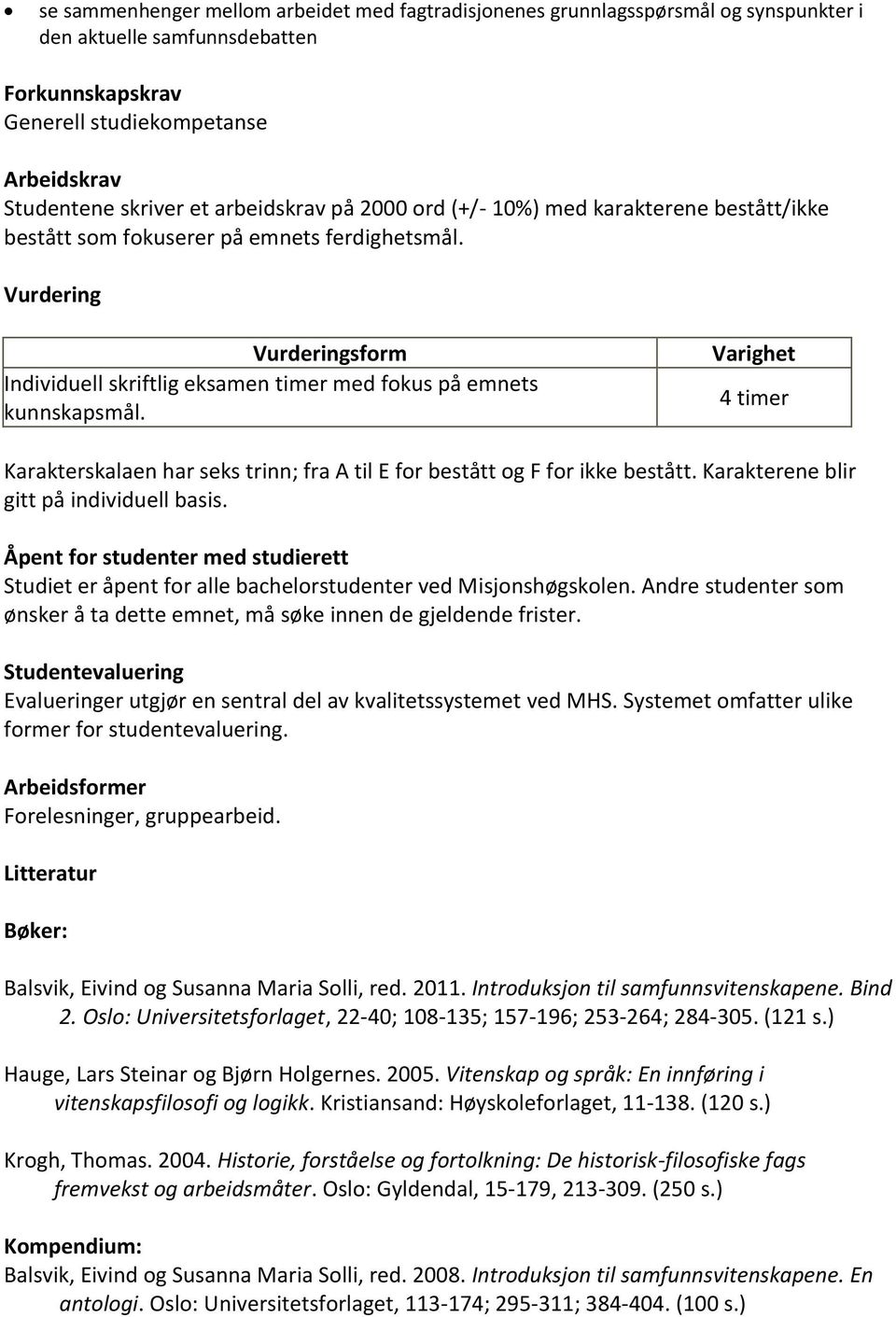 • se sammenhenger mellom arbeidet med fagtradisjonenes grunnlagsspørsmål og synspunkter i den aktuelle samfunnsdebatten

Forkunnskapskrav
Generell studiekompetanse

Arbeidskrav
Studentene skriver et arbeidskrav på 2000 ord (+/- 10%) med karakterene bestått/ikke bestått som fokuserer på emnets ferdighetsmål.

Vurdering

| Vurderingsform | Varighet |
|---|---|
| Individuell skriftlig eksamen timer med fokus på emnets kunnskapsmål. | 4 timer |

Karakterskalaen har seks trinn; fra A til E for bestått og F for ikke bestått. Karakterene blir gitt på individuell basis.

Åpent for studenter med studierett
Studiet er åpent for alle bachelorstudenter ved Misjonshøgskolen. Andre studenter som ønsker å ta dette emnet, må søke innen de gjeldende frister.

Studentevaluering
Evalueringer utgjør en sentral del av kvalitetssystemet ved MHS. Systemet omfatter ulike former for studentevaluering.

Arbeidsformer
Forelesninger, gruppearbeid.

Litteratur

Bøker:

Balsvik, Eivind og Susanna Maria Solli, red. 2011. Introduksjon til samfunnsvitenskapene. Bind 2. Oslo: Universitetsforlaget, 22-40; 108-135; 157-196; 253-264; 284-305. (121 s.)

Hauge, Lars Steinar og Bjørn Holgernes. 2005. Vitenskap og språk: En innføring i vitenskapsfilosofi og logikk. Kristiansand: Høyskoleforlaget, 11-138. (120 s.)

Krogh, Thomas. 2004. Historie, forståelse og fortolkning: De historisk-filosofiske fags fremvekst og arbeidsmåter. Oslo: Gyldendal, 15-179, 213-309. (250 s.)

Kompendium:
Balsvik, Eivind og Susanna Maria Solli, red. 2008. Introduksjon til samfunnsvitenskapene. En antologi. Oslo: Universitetsforlaget, 113-174; 295-311; 384-404. (100 s.)